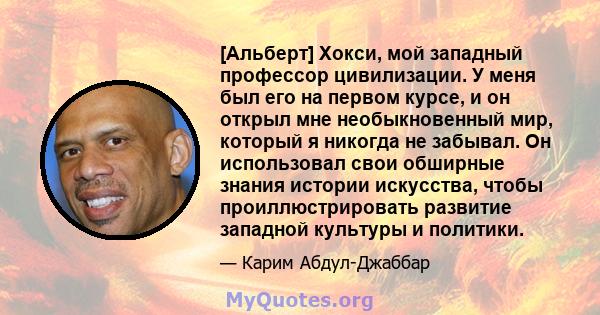 [Альберт] Хокси, мой западный профессор цивилизации. У меня был его на первом курсе, и он открыл мне необыкновенный мир, который я никогда не забывал. Он использовал свои обширные знания истории искусства, чтобы проиллюстрировать развитие западной культуры и политики.

— Карим Абдул-Джаббар

MyQuotes.org